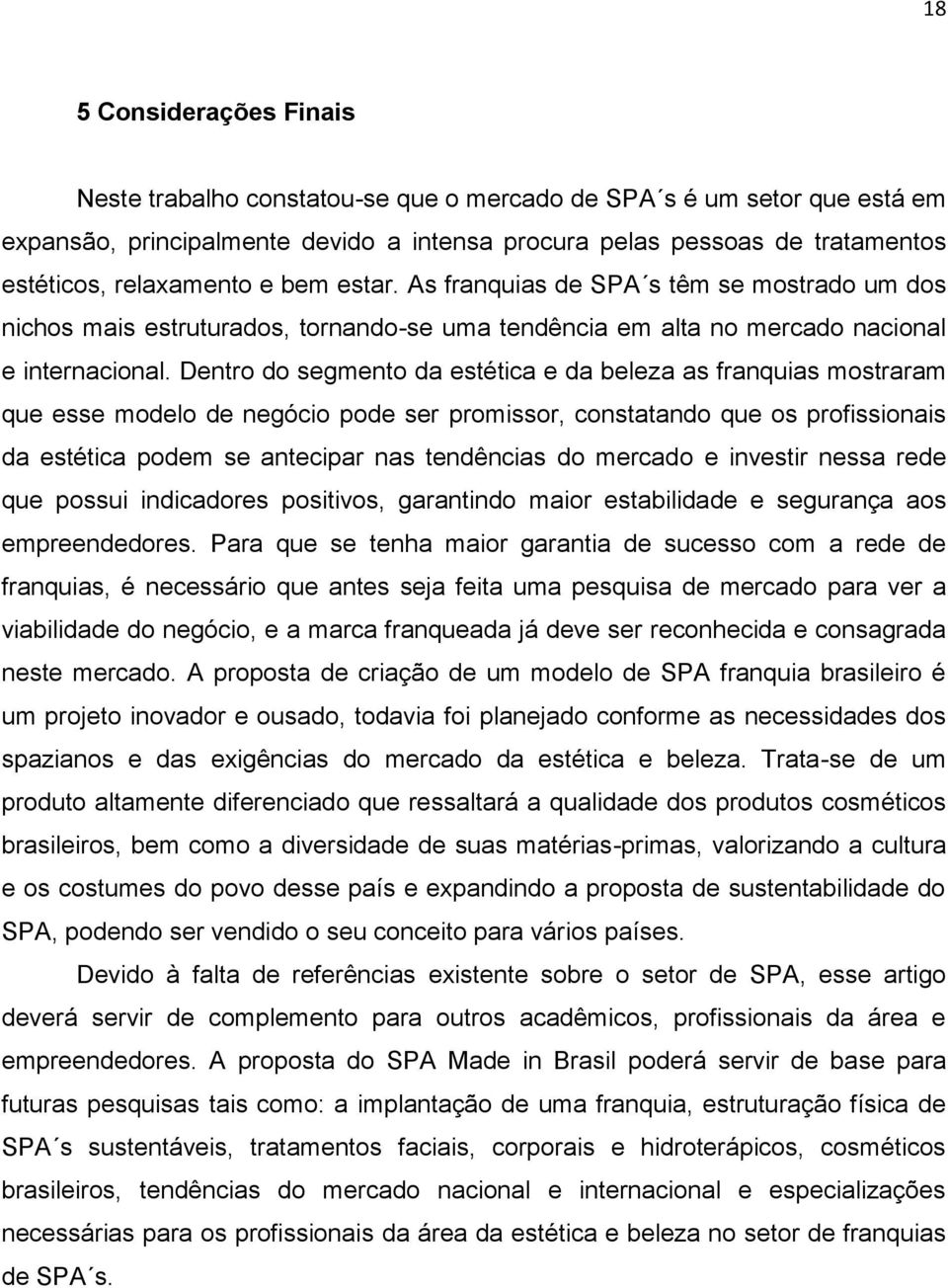 18

5 Considerações Finais

Neste trabalho constatou-se que o mercado de SPA´s é um setor que está em expansão, principalmente devido a intensa procura pelas pessoas de tratamentos estéticos, relaxamento e bem estar. As franquias de SPA´s têm se mostrado um dos nichos mais estruturados, tornando-se uma tendência em alta no mercado nacional e internacional. Dentro do segmento da estética e da beleza as franquias mostraram que esse modelo de negócio pode ser promissor, constatando que os profissionais da estética podem se antecipar nas tendências do mercado e investir nessa rede que possui indicadores positivos, garantindo maior estabilidade e segurança aos empreendedores. Para que se tenha maior garantia de sucesso com a rede de franquias, é necessário que antes seja feita uma pesquisa de mercado para ver a viabilidade do negócio, e a marca franqueada já deve ser reconhecida e consagrada neste mercado. A proposta de criação de um modelo de SPA franquia brasileiro é um projeto inovador e ousado, todavia foi planejado conforme as necessidades dos spazianos e das exigências do mercado da estética e beleza. Trata-se de um produto altamente diferenciado que ressaltará a qualidade dos produtos cosméticos brasileiros, bem como a diversidade de suas matérias-primas, valorizando a cultura e os costumes do povo desse país e expandindo a proposta de sustentabilidade do SPA, podendo ser vendido o seu conceito para vários países.

Devido à falta de referências existente sobre o setor de SPA, esse artigo deverá servir de complemento para outros acadêmicos, profissionais da área e empreendedores. A proposta do SPA Made in Brasil poderá servir de base para futuras pesquisas tais como: a implantação de uma franquia, estruturação física de SPA´s sustentáveis, tratamentos faciais, corporais e hidroterápicos, cosméticos brasileiros, tendências do mercado nacional e internacional e especializações necessárias para os profissionais da área da estética e beleza no setor de franquias de SPA´s.